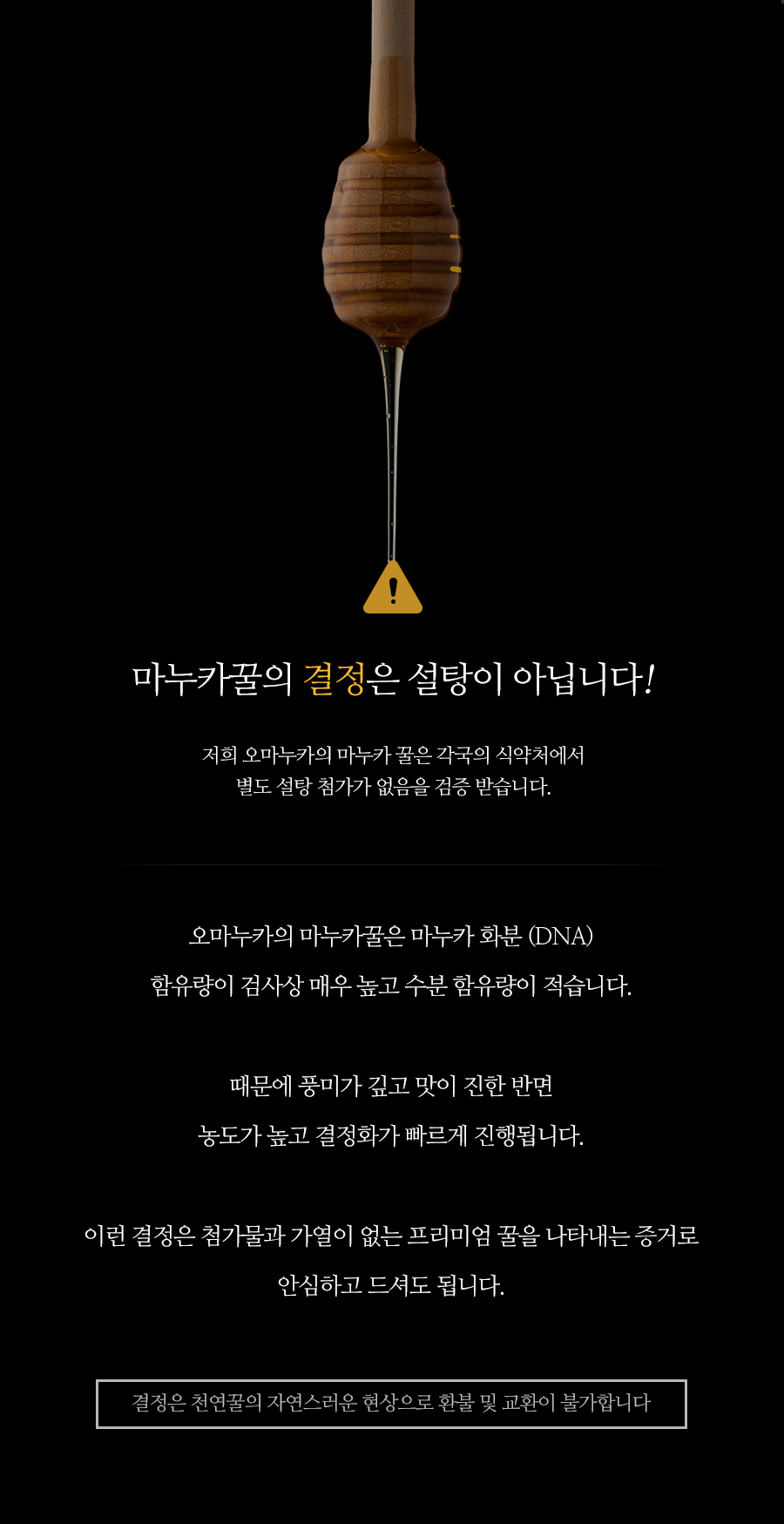 마누카꿀의 결정은 설탕이 아닙니다!

저희 오마누카의 마누카 꿀은 각국의 식약처에서
별도 설탕 첨가가 없음을 검증 받습니다.

오마누카의 마누카꿀은 마누카 화분 (DNA)
함유량이 검사상 매우 높고 수분 함유량이 적습니다.

때문에 풍미가 깊고 맛이 진한 반면
농도가 높고 결정화가 빠르게 진행됩니다.

이런 결정은 첨가물과 가열이 없는 프리미엄 꿀을 나타내는 증거로
안심하고 드셔도 됩니다.

결정은 천연꿀의 자연스러운 현상으로 환불 및 교환이 불가합니다